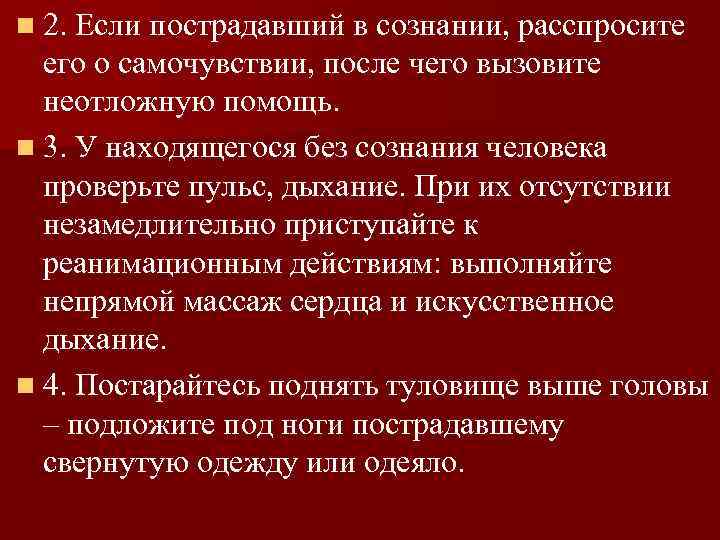 2. Если пострадавший в сознании, расспросите его о самочувствии, после чего вызовите неотложную помощь.

3. У находящегося без сознания человека проверьте пульс, дыхание. При их отсутствии незамедлительно приступайте к реанимационным действиям: выполняйте непрямой массаж сердца и искусственное дыхание.

4. Постарайтесь поднять туловище выше головы – подложите под ноги пострадавшему свернутую одежду или одеяло.